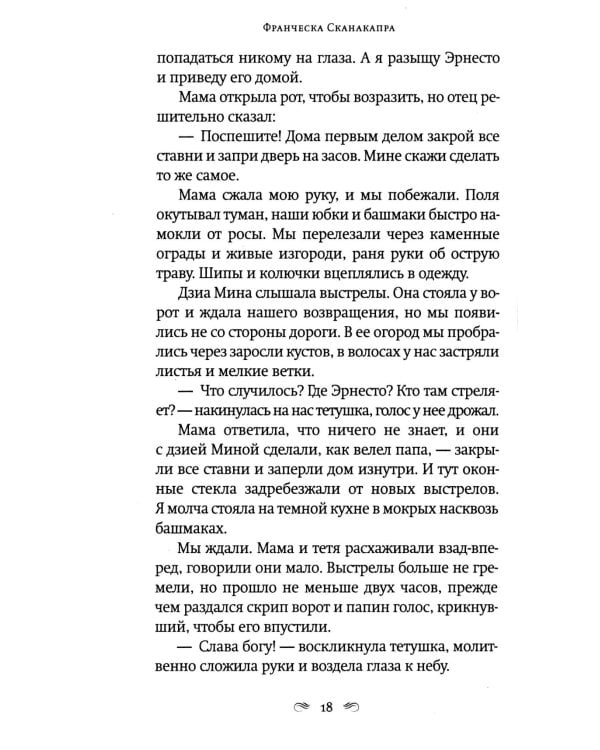 Франческа Сканакапра

попадаться никому на глаза. А я разыщу Эрнесто и приведу его домой.

Мама открыла рот, чтобы возразить, но отец решительно сказал:

— Поспешите! Дома первым делом закрой все ставни и запри дверь на засов. Мине скажи сделать то же самое.

Мама сжала мою руку, и мы побежали. Поля окутывал туман, наши юбки и башмаки быстро намокли от росы. Мы перелезали через каменные ограды и живые изгороди, раня руки об острую траву. Шипы и колючки вцеплялись в одежду.

Дзиа Мина слышала выстрелы. Она стояла у ворот и ждала нашего возвращения, но мы появились не со стороны дороги. В ее огород мы пробрались через заросли кустов, в волосах у нас застряли листья и мелкие ветки.

— Что случилось? Где Эрнесто? Кто там стреляет? — накинулась на нас тетушка, голос у нее дрожал.

Мама ответила, что ничего не знает, и они с дзией Миной сделали, как велел папа, — закрыли все ставни и заперли дом изнутри. И тут оконные стекла задребезжали от новых выстрелов. Я молча стояла на темной кухне в мокрых насквозь башмаках.

Мы ждали. Мама и тетя расхаживали взад-вперед, говорили они мало. Выстрелы больше не гремели, но прошло не меньше двух часов, прежде чем раздался скрип ворот и папин голос, крикнувший, чтобы его впустили.

— Слава богу! — воскликнула тетушка, молитвенно сложила руки и воздела глаза к небу.

18